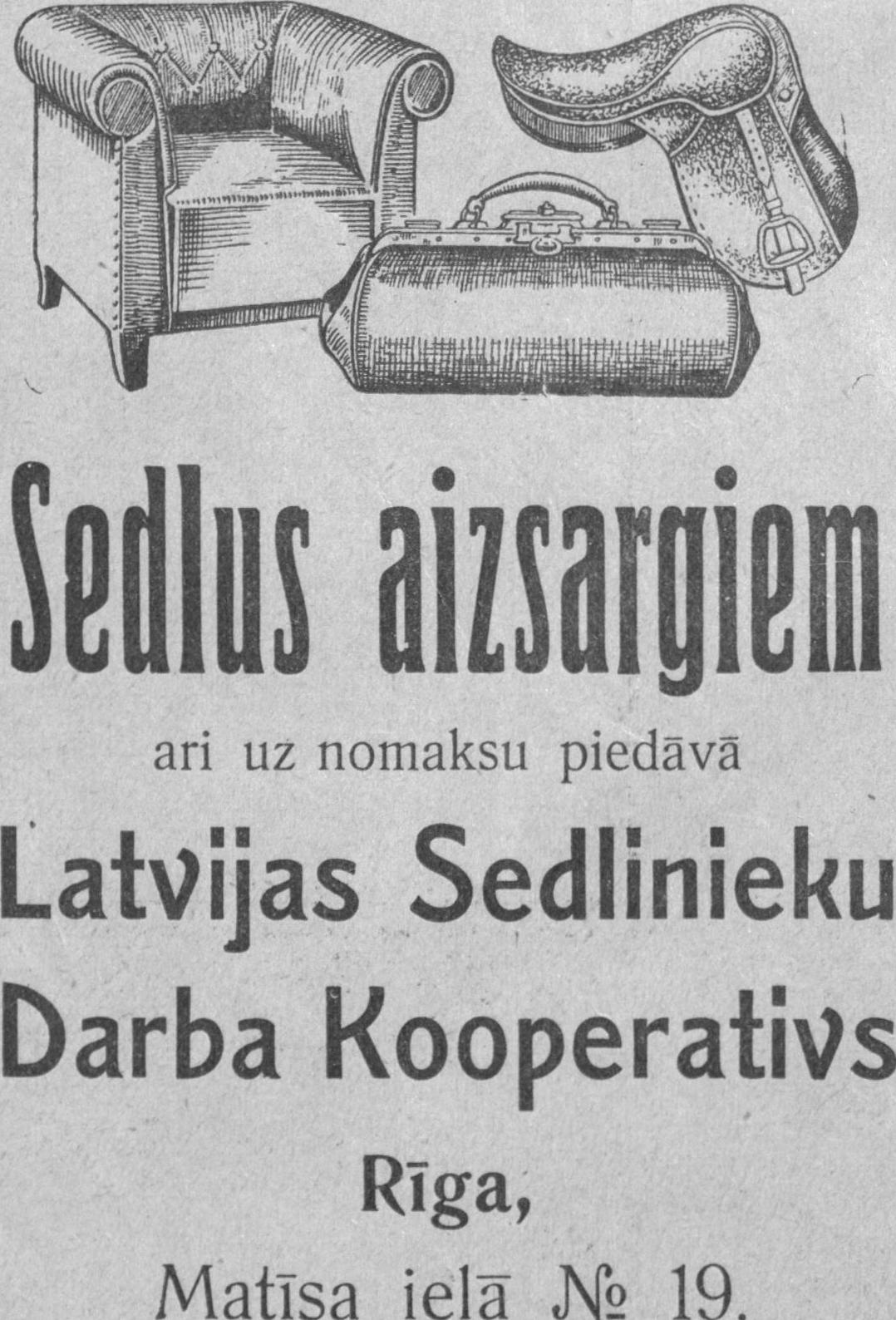 Sedlus aizsargiem

ari uz nomaksu piedāvā

Latvijas Sedlinieku Darba Kooperativs

Rīga,

Matīsa ielā № 19.